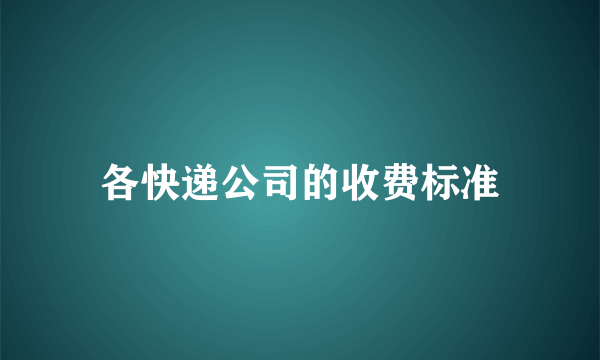 各快递公司的收费标准